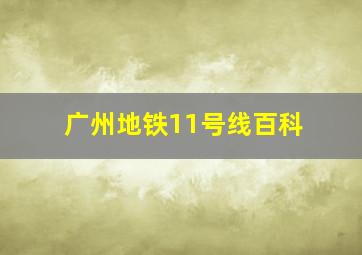 广州地铁11号线百科